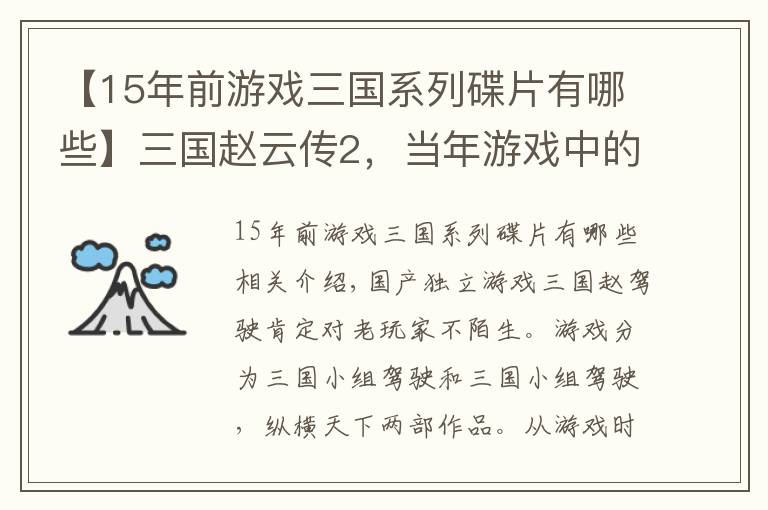 【15年前游戏三国系列碟片有哪些】三国赵云传2，当年游戏中的

15年前游戏三国系列碟片有哪些相关介绍，国产独立游戏三国赵驾驶肯定对老玩家不陌生。游戏分为三国小组驾驶和三国小组驾驶，纵横天下两部作品。从游戏时